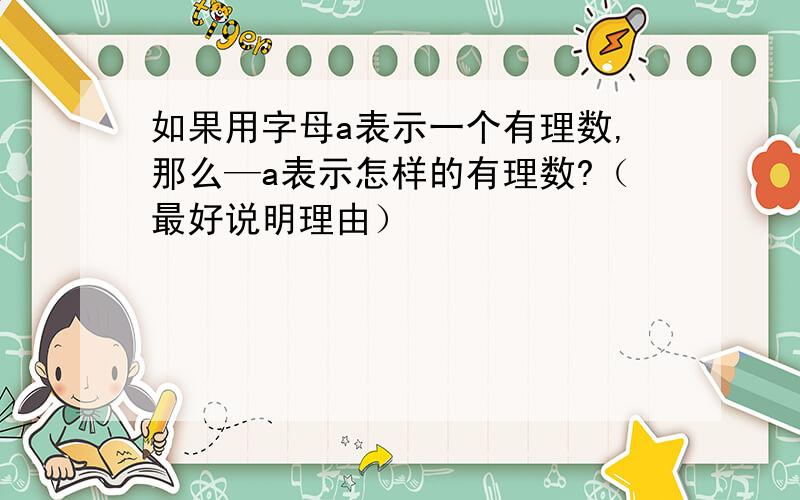 tiger

如果用字母a表示一个有理数，那么—a表示怎样的有理数?（最好说明理由）